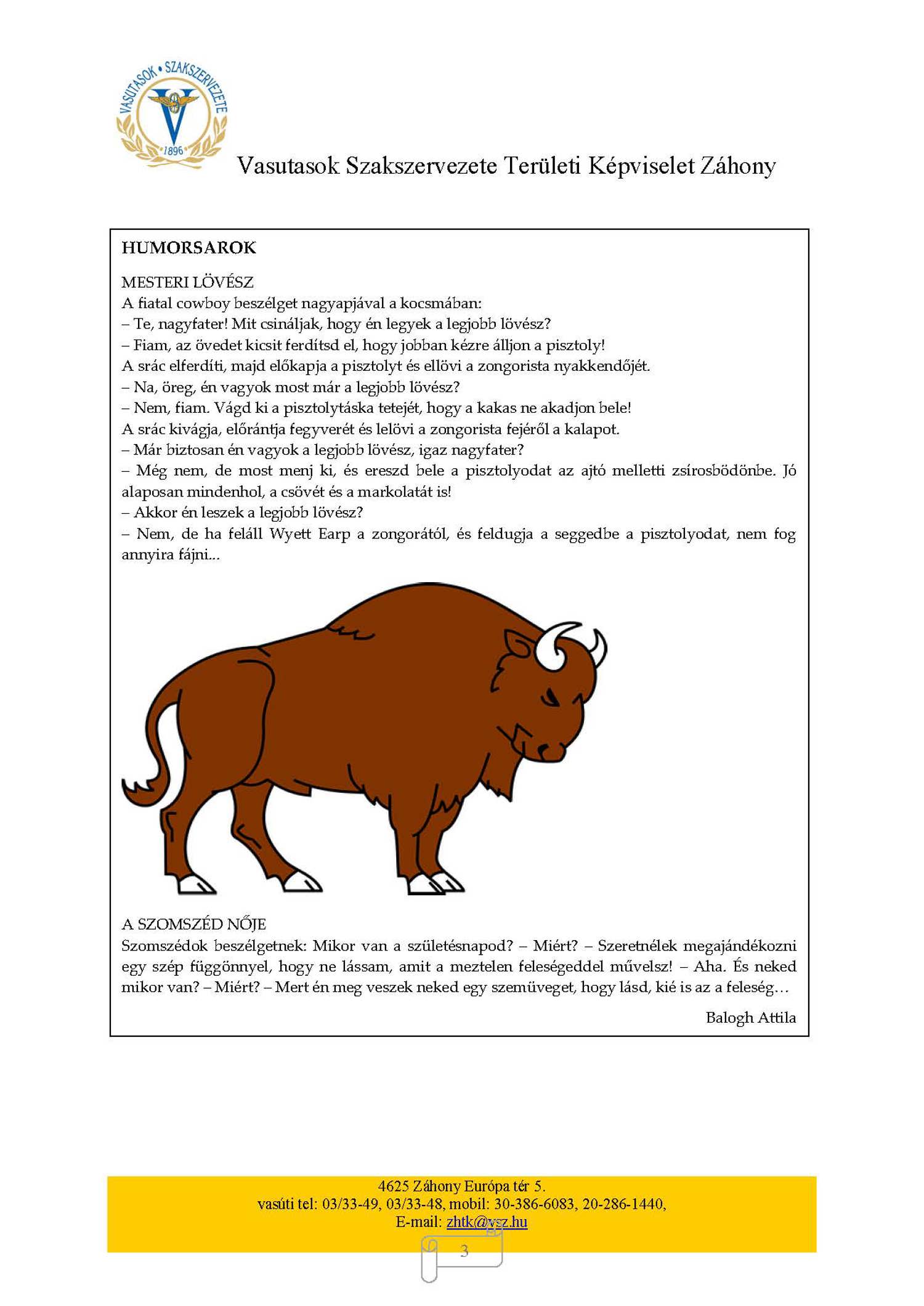 VASUTASOK • SZAKSZERVEZETE
V
1896

Vasutasok Szakszervezete Területi Képviselet Záhony

HUMORSAROK

MESTERI LÖVÉSZ
A fiatal cowboy beszélget nagyapjával a kocsmában:
– Te, nagyfater! Mit csináljak, hogy én legyek a legjobb lövész?
– Fiam, az övedet kicsit ferdítsd el, hogy jobban kézre álljon a pisztoly!
A srác elferdíti, majd előkapja a pisztolyt és ellövi a zongorista nyakkendőjét.
– Na, öreg, én vagyok most már a legjobb lövész?
– Nem, fiam. Vágd ki a pisztolytáska tetejét, hogy a kakas ne akadjon bele!
A srác kivágja, előrántja fegyverét és lelövi a zongorista fejéről a kalapot.
– Már biztosan én vagyok a legjobb lövész, igaz nagyfater?
– Még nem, de most menj ki, és ereszd bele a pisztolyodat az ajtó melletti zsírosbödönbe. Jó alaposan mindenhol, a csövét és a markolatát is!
– Akkor én leszek a legjobb lövész?
– Nem, de ha feláll Wyett Earp a zongorától, és feldugja a seggedbe a pisztolyodat, nem fog annyira fájni...

A SZOMSZÉD NŐJE
Szomszédok beszélgetnek: Mikor van a születésnapod? – Miért? – Szeretnélek megajándékozni egy szép függönnyel, hogy ne lássam, amit a meztelen feleségeddel művelsz! – Aha. És neked mikor van? – Miért? – Mert én meg veszek neked egy szemüveget, hogy lásd, kié is az a feleség…

Balogh Attila

4625 Záhony Európa tér 5.
vasúti tel: 03/33-49, 03/33-48, mobil: 30-386-6083, 20-286-1440,
E-mail: zhtk@vsz.hu

3